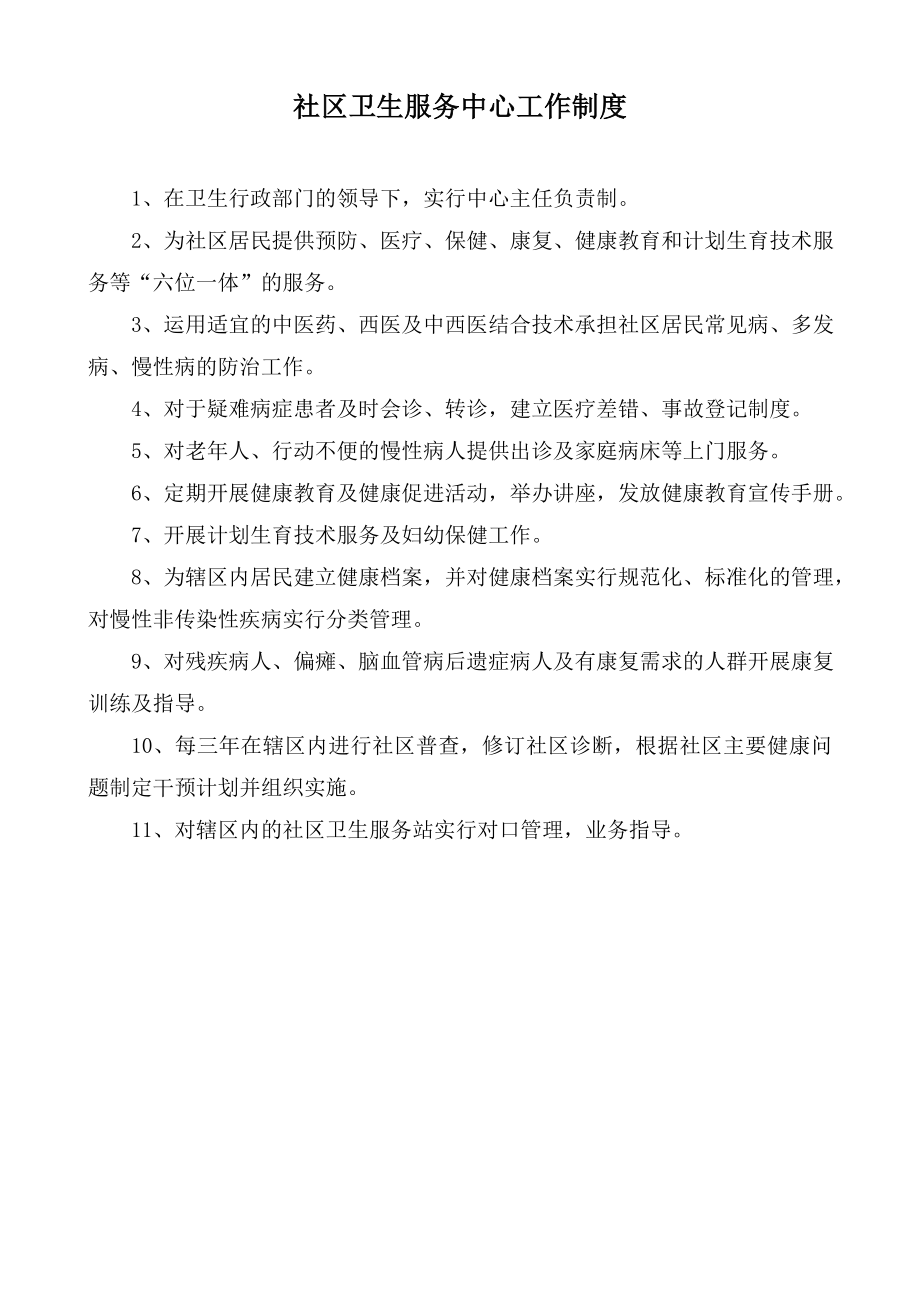 社区卫生服务中心工作制度

1、在卫生行政部门的领导下，实行中心主任负责制。

2、为社区居民提供预防、医疗、保健、康复、健康教育和计划生育技术服务等“六位一体”的服务。

3、运用适宜的中医药、西医及中西医结合技术承担社区居民常见病、多发病、慢性病的防治工作。

4、对于疑难病症患者及时会诊、转诊，建立医疗差错、事故登记制度。

5、对老年人、行动不便的慢性病人提供出诊及家庭病床等上门服务。

6、定期开展健康教育及健康促进活动，举办讲座，发放健康教育宣传手册。

7、开展计划生育技术服务及妇幼保健工作。

8、为辖区内居民建立健康档案，并对健康档案实行规范化、标准化的管理，对慢性非传染性疾病实行分类管理。

9、对残疾病人、偏瘫、脑血管病后遗症病人及有康复需求的人群开展康复训练及指导。

10、每三年在辖区内进行社区普查，修订社区诊断，根据社区主要健康问题制定干预计划并组织实施。

11、对辖区内的社区卫生服务站实行对口管理，业务指导。